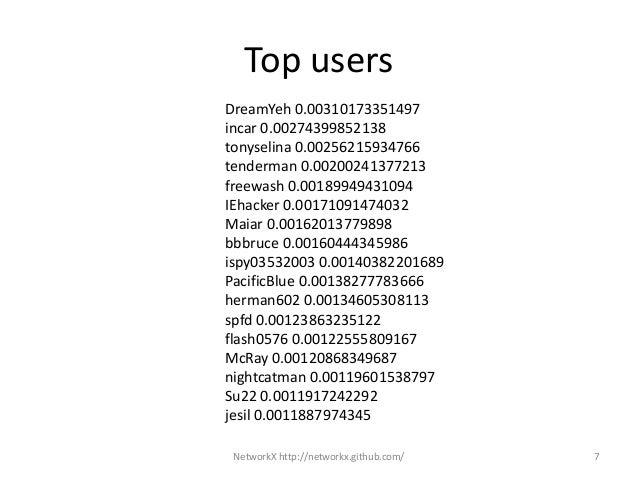 Top users

DreamYeh 0.00310173351497
incar 0.00274399852138
tonyselina 0.00256215934766
tenderman 0.00200241377213
freewash 0.00189949431094
IEhacker 0.00171091474032
Maiar 0.00162013779898
bbbruce 0.00160444345986
ispy03532003 0.00140382201689
PacificBlue 0.00138277783666
herman602 0.00134605308113
spfd 0.00123863235122
flash0576 0.00122555809167
McRay 0.00120868349687
nightcatman 0.00119601538797
Su22 0.0011917242292
jesil 0.0011887974345

NetworkX http://networkx.github.com/

7